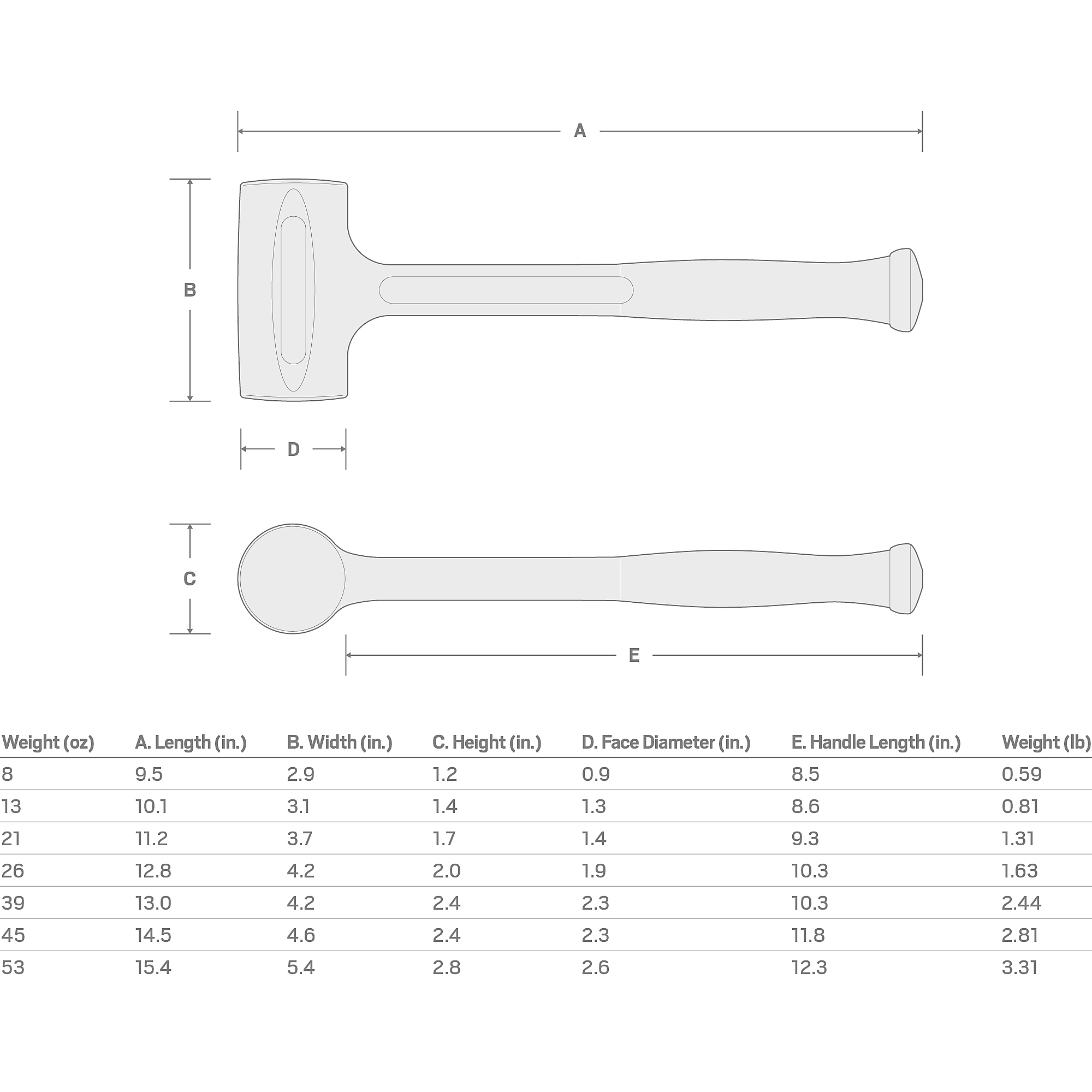 A

B

D

C

E

| Weight (oz) | A. Length (in.) | B. Width (in.) | C. Height (in.) | D. Face Diameter (in.) | E. Handle Length (in.) | Weight (lb) |
|---|---|---|---|---|---|---|
| 8 | 9.5 | 2.9 | 1.2 | 0.9 | 8.5 | 0.59 |
| 13 | 10.1 | 3.1 | 1.4 | 1.3 | 8.6 | 0.81 |
| 21 | 11.2 | 3.7 | 1.7 | 1.4 | 9.3 | 1.31 |
| 26 | 12.8 | 4.2 | 2.0 | 1.9 | 10.3 | 1.63 |
| 39 | 13.0 | 4.2 | 2.4 | 2.3 | 10.3 | 2.44 |
| 45 | 14.5 | 4.6 | 2.4 | 2.3 | 11.8 | 2.81 |
| 53 | 15.4 | 5.4 | 2.8 | 2.6 | 12.3 | 3.31 |